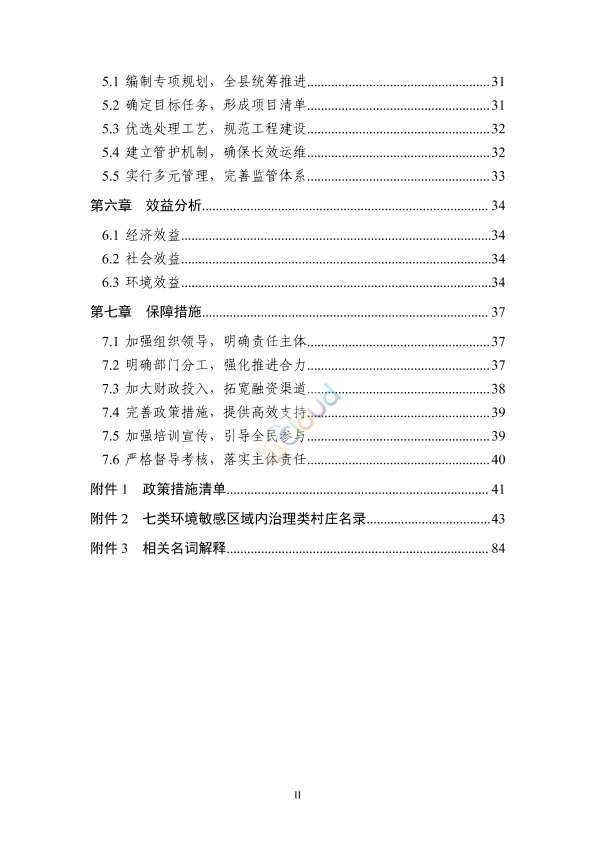 5.1 编制专项规划，全县统筹推进..........31
5.2 确定目标任务，形成项目清单..........31
5.3 优选处理工艺，规范工程建设..........32
5.4 建立管护机制，确保长效运维..........32
5.5 实行多元管理，完善监管体系..........33
第六章 效益分析..........34
6.1 经济效益..........34
6.2 社会效益..........34
6.3 环境效益..........34
第七章 保障措施..........37
7.1 加强组织领导，明确责任主体..........37
7.2 明确部门分工，强化推进合力..........37
7.3 加大财政投入，拓宽融资渠道..........38
7.4 完善政策措施，提供高效支持..........39
7.5 加强培训宣传，引导全民参与..........39
7.6 严格督导考核，落实主体责任..........40
附件 1 政策措施清单..........41
附件 2 七类环境敏感区域内治理类村庄名录..........43
附件 3 相关名词解释..........84

II